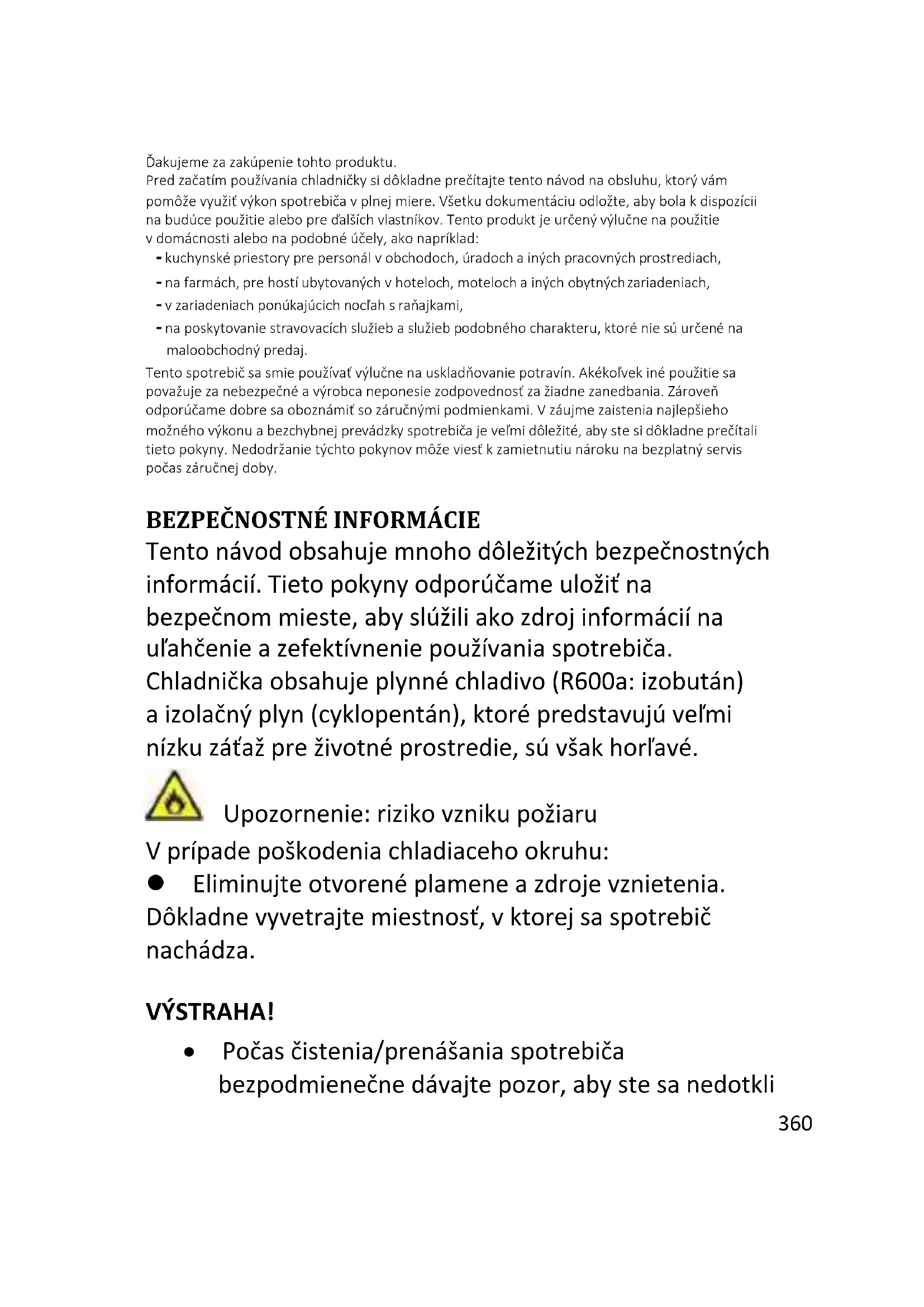 Ďakujeme za zakúpenie tohto produktu.
Pred začatím používania chladničky si dôkladne prečítajte tento návod na obsluhu, ktorý vám pomôže využiť výkon spotrebiča v plnej miere. Všetku dokumentáciu odložte, aby bola k dispozícii na budúce použitie alebo pre ďalších vlastníkov. Tento produkt je určený výlučne na použitie v domácnosti alebo na podobné účely, ako napríklad:
- kuchynské priestory pre personál v obchodoch, úradoch a iných pracovných prostrediach,
- na farmách, pre hostí ubytovaných v hoteloch, moteloch a iných obytných zariadeniach,
- v zariadeniach ponúkajúcich nocľah s raňajkami,
- na poskytovanie stravovacích služieb a služieb podobného charakteru, ktoré nie sú určené na maloobchodný predaj.
Tento spotrebič sa smie používať výlučne na uskladňovanie potravín. Akékoľvek iné použitie sa považuje za nebezpečné a výrobca neponesie zodpovednosť za žiadne zanedbania. Zároveň odporúčame dobre sa oboznámiť so záručnými podmienkami. V záujme zaistenia najlepšieho možného výkonu a bezchybnej prevádzky spotrebiča je veľmi dôležité, aby ste si dôkladne prečítali tieto pokyny. Nedodržanie týchto pokynov môže viesť k zamietnutiu nároku na bezplatný servis počas záručnej doby.

BEZPEČNOSTNÉ INFORMÁCIE
Tento návod obsahuje mnoho dôležitých bezpečnostných informácií. Tieto pokyny odporúčame uložiť na bezpečnom mieste, aby slúžili ako zdroj informácií na uľahčenie a zefektívnenie používania spotrebiča. Chladnička obsahuje plynné chladivo (R600a: izobután) a izolačný plyn (cyklopentán), ktoré predstavujú veľmi nízku záťaž pre životné prostredie, sú však horľavé.

Upozornenie: riziko vzniku požiaru
V prípade poškodenia chladiaceho okruhu:
● Eliminujte otvorené plamene a zdroje vznietenia.
Dôkladne vyvetrajte miestnosť, v ktorej sa spotrebič nachádza.

VÝSTRAHA!
• Počas čistenia/prenášania spotrebiča bezpodmienečne dávajte pozor, aby ste sa nedotkli

360